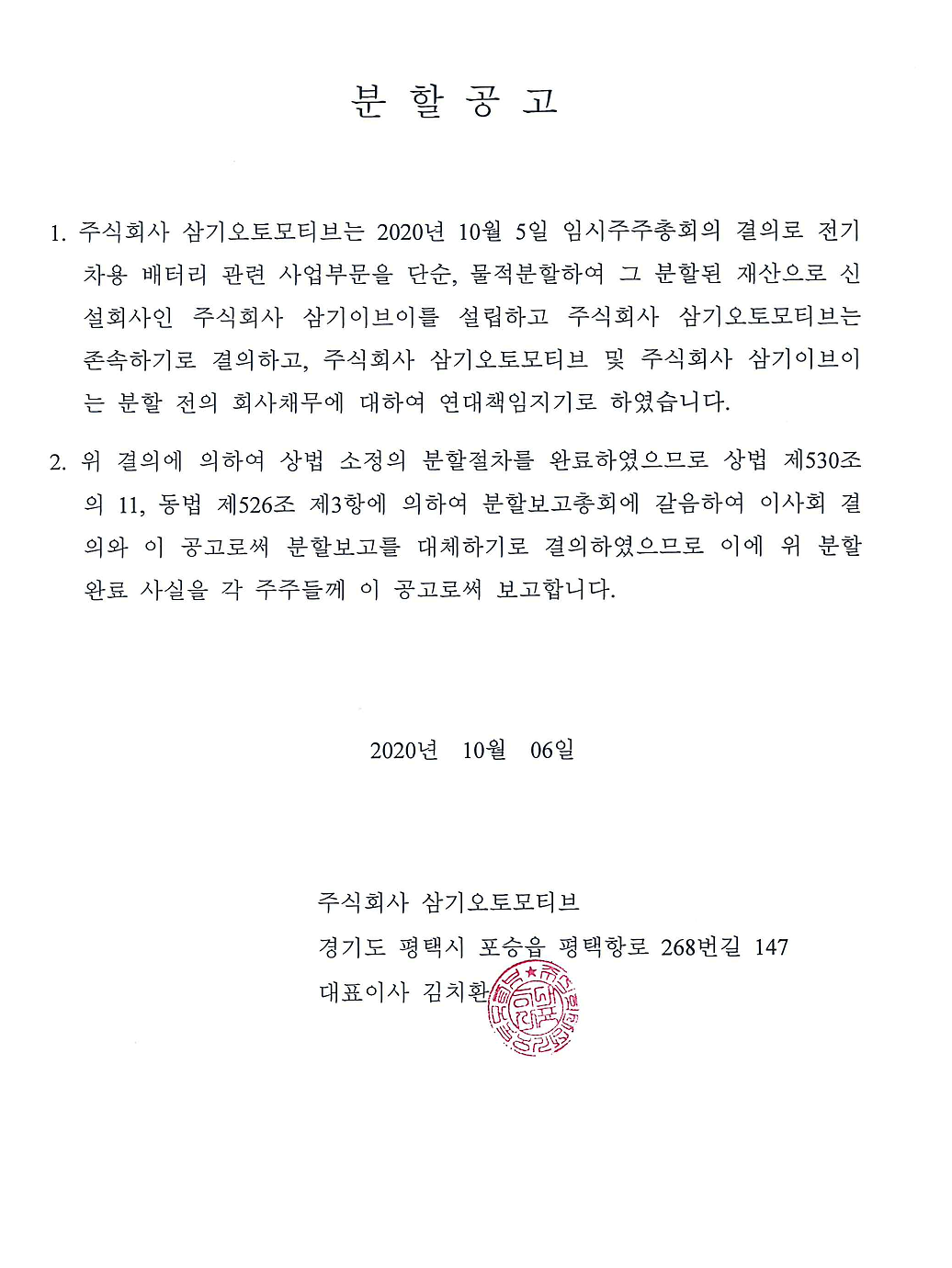 분 할 공 고

1. 주식회사 삼기오토모티브는 2020년 10월 5일 임시주주총회의 결의로 전기차용 배터리 관련 사업부문을 단순, 물적분할하여 그 분할된 재산으로 신설회사인 주식회사 삼기이브이를 설립하고 주식회사 삼기오토모티브는 존속하기로 결의하고, 주식회사 삼기오토모티브 및 주식회사 삼기이브이는 분할 전의 회사채무에 대하여 연대책임지기로 하였습니다.

2. 위 결의에 의하여 상법 소정의 분할절차를 완료하였으므로 상법 제530조의 11, 동법 제526조 제3항에 의하여 분할보고총회에 갈음하여 이사회 결의와 이 공고로써 분할보고를 대체하기로 결의하였으므로 이에 위 분할 완료 사실을 각 주주들께 이 공고로써 보고합니다.

2020년 10월 06일

주식회사 삼기오토모티브
경기도 평택시 포승읍 평택항로 268번길 147
대표이사 김치환